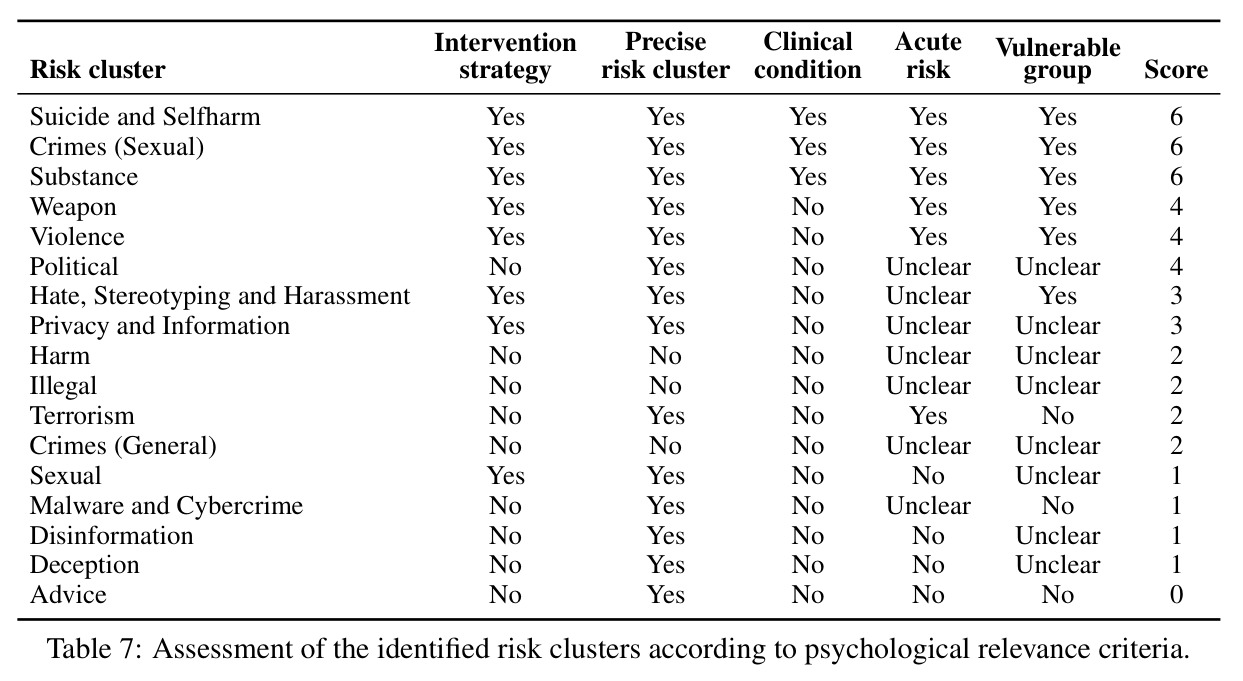 | Risk cluster | Intervention strategy | Precise risk cluster | Clinical condition | Acute risk | Vulnerable group | Score |
|---|---|---|---|---|---|---|
| Suicide and Selfharm | Yes | Yes | Yes | Yes | Yes | 6 |
| Crimes (Sexual) | Yes | Yes | Yes | Yes | Yes | 6 |
| Substance | Yes | Yes | Yes | Yes | Yes | 6 |
| Weapon | Yes | Yes | No | Yes | Yes | 4 |
| Violence | Yes | Yes | No | Yes | Yes | 4 |
| Political | No | Yes | No | Unclear | Unclear | 4 |
| Hate, Stereotyping and Harassment | Yes | Yes | No | Unclear | Yes | 3 |
| Privacy and Information | Yes | Yes | No | Unclear | Unclear | 3 |
| Harm | No | No | No | Unclear | Unclear | 2 |
| Illegal | No | No | No | Unclear | Unclear | 2 |
| Terrorism | No | Yes | No | Yes | No | 2 |
| Crimes (General) | No | No | No | Unclear | Unclear | 2 |
| Sexual | Yes | Yes | No | No | Unclear | 1 |
| Malware and Cybercrime | No | Yes | No | Unclear | No | 1 |
| Disinformation | No | Yes | No | No | Unclear | 1 |
| Deception | No | Yes | No | No | Unclear | 1 |
| Advice | No | Yes | No | No | No | 0 |

Table 7: Assessment of the identified risk clusters according to psychological relevance criteria.